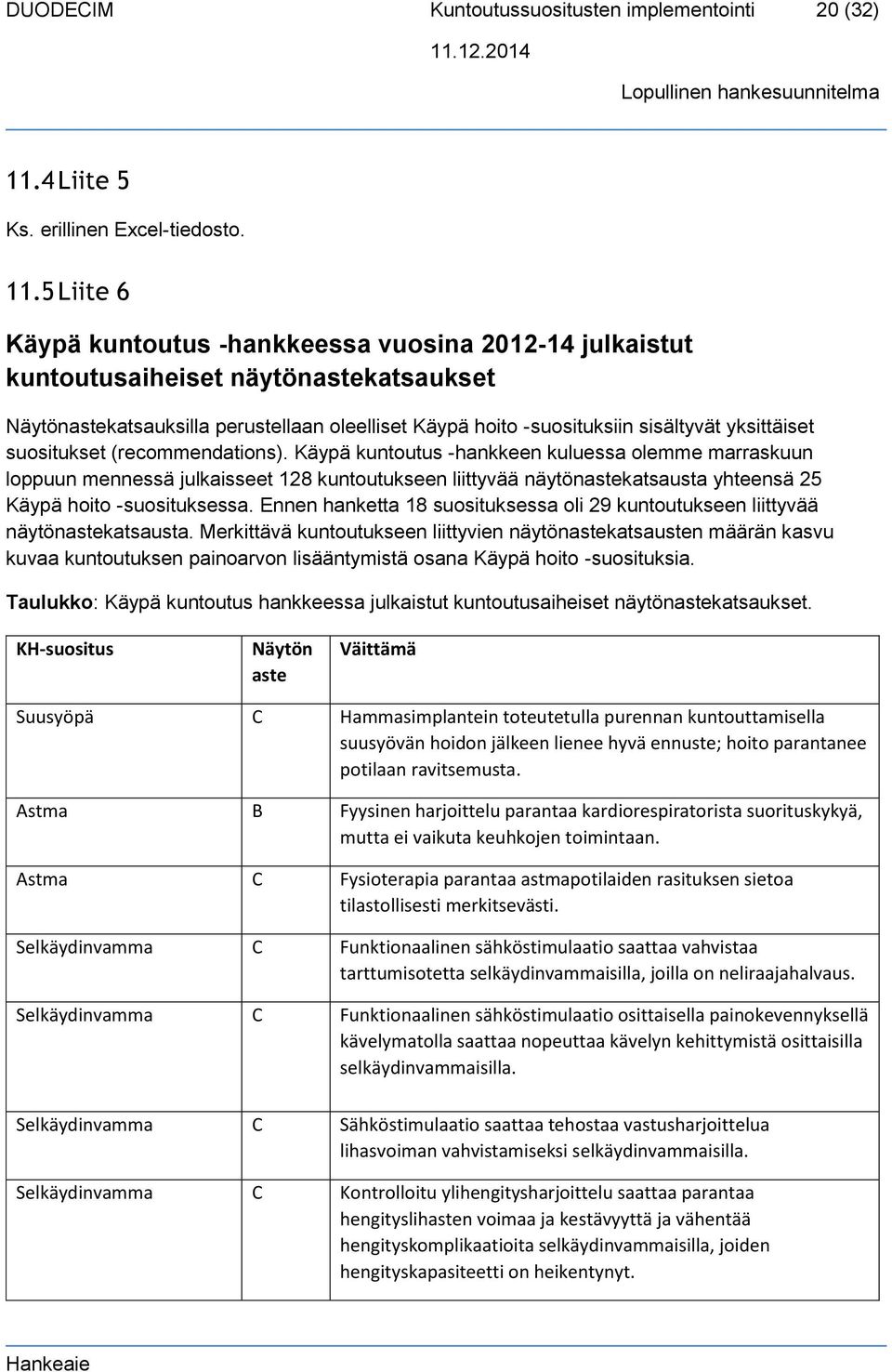 DUODECIM Kuntoutussuositusten implementointi 20 (32)
11.12.2014
Lopullinen hankesuunnitelma

11.4 Liite 5

Ks. erillinen Excel-tiedosto.

11.5 Liite 6

Käypä kuntoutus -hankkeessa vuosina 2012-14 julkaistut kuntoutusaiheiset näytönastekatsaukset

Näytönastekatsauksilla perustellaan oleelliset Käypä hoito -suosituksiin sisältyvät yksittäiset suositukset (recommendations). Käypä kuntoutus -hankkeen kuluessa olemme marraskuun loppuun mennessä julkaisseet 128 kuntoutukseen liittyvää näytönastekatsausta yhteensä 25 Käypä hoito -suosituksessa. Ennen hanketta 18 suosituksessa oli 29 kuntoutukseen liittyvää näytönastekatsausta. Merkittävä kuntoutukseen liittyvien näytönastekatsausten määrän kasvu kuvaa kuntoutuksen painoarvon lisääntymistä osana Käypä hoito -suosituksia.

Taulukko: Käypä kuntoutus hankkeessa julkaistut kuntoutusaiheiset näytönastekatsaukset.

| KH-suositus | Näytön aste | Väittämä |
|---|---|---|
| Suusyöpä | C | Hammasimplantein toteutetulla purennan kuntouttamisella suusyövän hoidon jälkeen lienee hyvä ennuste; hoito parantanee potilaan ravitsemusta. |
| Astma | B | Fyysinen harjoittelu parantaa kardiorespiratorista suorituskykyä, mutta ei vaikuta keuhkojen toimintaan. |
| Astma | C | Fysioterapia parantaa astmapotilaiden rasituksen sietoa tilastollisesti merkitsevästi. |
| Selkäydinvamma | C | Funktionaalinen sähköstimulaatio saattaa vahvistaa tarttumisotetta selkäydinvammaisilla, joilla on neliraajahalvaus. |
| Selkäydinvamma | C | Funktionaalinen sähköstimulaatio osittaisella painokevennyksellä kävelymatolla saattaa nopeuttaa kävelyn kehittymistä osittaisilla selkäydinvammaisilla. |
| Selkäydinvamma | C | Sähköstimulaatio saattaa tehostaa vastusharjoittelua lihasvoiman vahvistamiseksi selkäydinvammaisilla. |
| Selkäydinvamma | C | Kontrolloitu ylihengitysharjoittelu saattaa parantaa hengityslihasten voimaa ja kestävyyttä ja vähentää hengityskomplikaatioita selkäydinvammaisilla, joiden hengityskapasiteetti on heikentynyt. |

Hankeaie